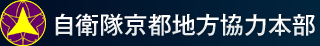 自衛隊京都地方協力本部